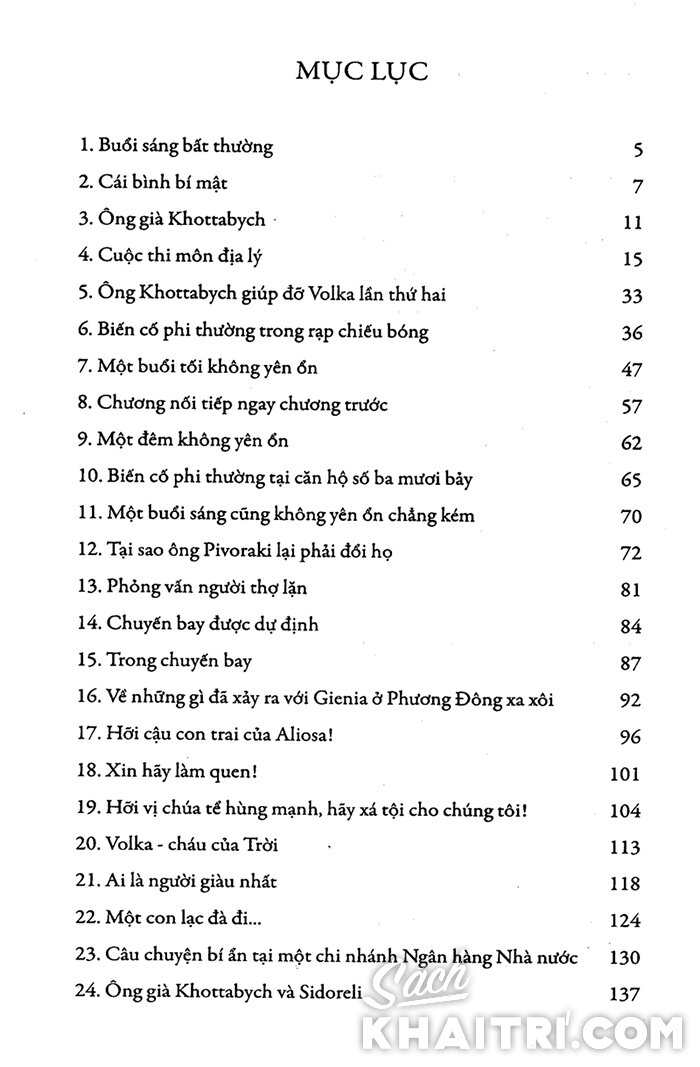 MỤC LỤC

| | |
|---|---|
| 1. Buổi sáng bất thường | 5 |
| 2. Cái bình bí mật | 7 |
| 3. Ông già Khottabych | 11 |
| 4. Cuộc thi môn địa lý | 15 |
| 5. Ông Khottabych giúp đỡ Volka lần thứ hai | 33 |
| 6. Biến cố phi thường trong rạp chiếu bóng | 36 |
| 7. Một buổi tối không yên ổn | 47 |
| 8. Chương nối tiếp ngay chương trước | 57 |
| 9. Một đêm không yên ổn | 62 |
| 10. Biến cố phi thường tại căn hộ số ba mươi bảy | 65 |
| 11. Một buổi sáng cũng không yên ổn chẳng kém | 70 |
| 12. Tại sao ông Pivoraki lại phải đổi họ | 72 |
| 13. Phỏng vấn người thợ lặn | 81 |
| 14. Chuyến bay được dự định | 84 |
| 15. Trong chuyến bay | 87 |
| 16. Về những gì đã xảy ra với Gienia ở Phương Đông xa xôi | 92 |
| 17. Hỡi cậu con trai của Aliosa! | 96 |
| 18. Xin hãy làm quen! | 101 |
| 19. Hỡi vị chúa tể hùng mạnh, hãy xá tội cho chúng tôi! | 104 |
| 20. Volka - cháu của Trời | 113 |
| 21. Ai là người giàu nhất | 118 |
| 22. Một con lạc đà đi... | 124 |
| 23. Câu chuyện bí ẩn tại một chi nhánh Ngân hàng Nhà nước | 130 |
| 24. Ông già Khottabych và Sidoreli | 137 |

Sách KHAITRI.COM